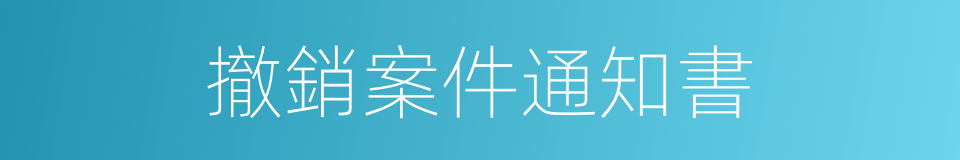 撤銷案件通知書